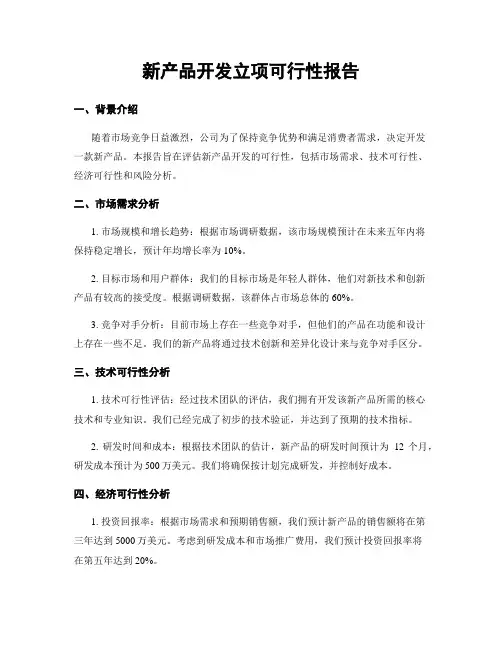 新产品开发立项可行性报告

一、背景介绍

随着市场竞争日益激烈，公司为了保持竞争优势和满足消费者需求，决定开发一款新产品。本报告旨在评估新产品开发的可行性，包括市场需求、技术可行性、经济可行性和风险分析。

二、市场需求分析

1. 市场规模和增长趋势：根据市场调研数据，该市场规模预计在未来五年内将保持稳定增长，预计年均增长率为 10%。

2. 目标市场和用户群体：我们的目标市场是年轻人群体，他们对新技术和创新产品有较高的接受度。根据调研数据，该群体占市场总体的 60%。

3. 竞争对手分析：目前市场上存在一些竞争对手，但他们的产品在功能和设计上存在一些不足。我们的新产品将通过技术创新和差异化设计来与竞争对手区分。

三、技术可行性分析

1. 技术可行性评估：经过技术团队的评估，我们拥有开发该新产品所需的核心技术和专业知识。我们已经完成了初步的技术验证，并达到了预期的技术指标。

2. 研发时间和成本：根据技术团队的估计，新产品的研发时间预计为 12 个月，研发成本预计为 500 万美元。我们将确保按计划完成研发，并控制好成本。

四、经济可行性分析

1. 投资回报率：根据市场需求和预期销售额，我们预计新产品的销售额将在第三年达到 5000 万美元。考虑到研发成本和市场推广费用，我们预计投资回报率将在第五年达到 20%。